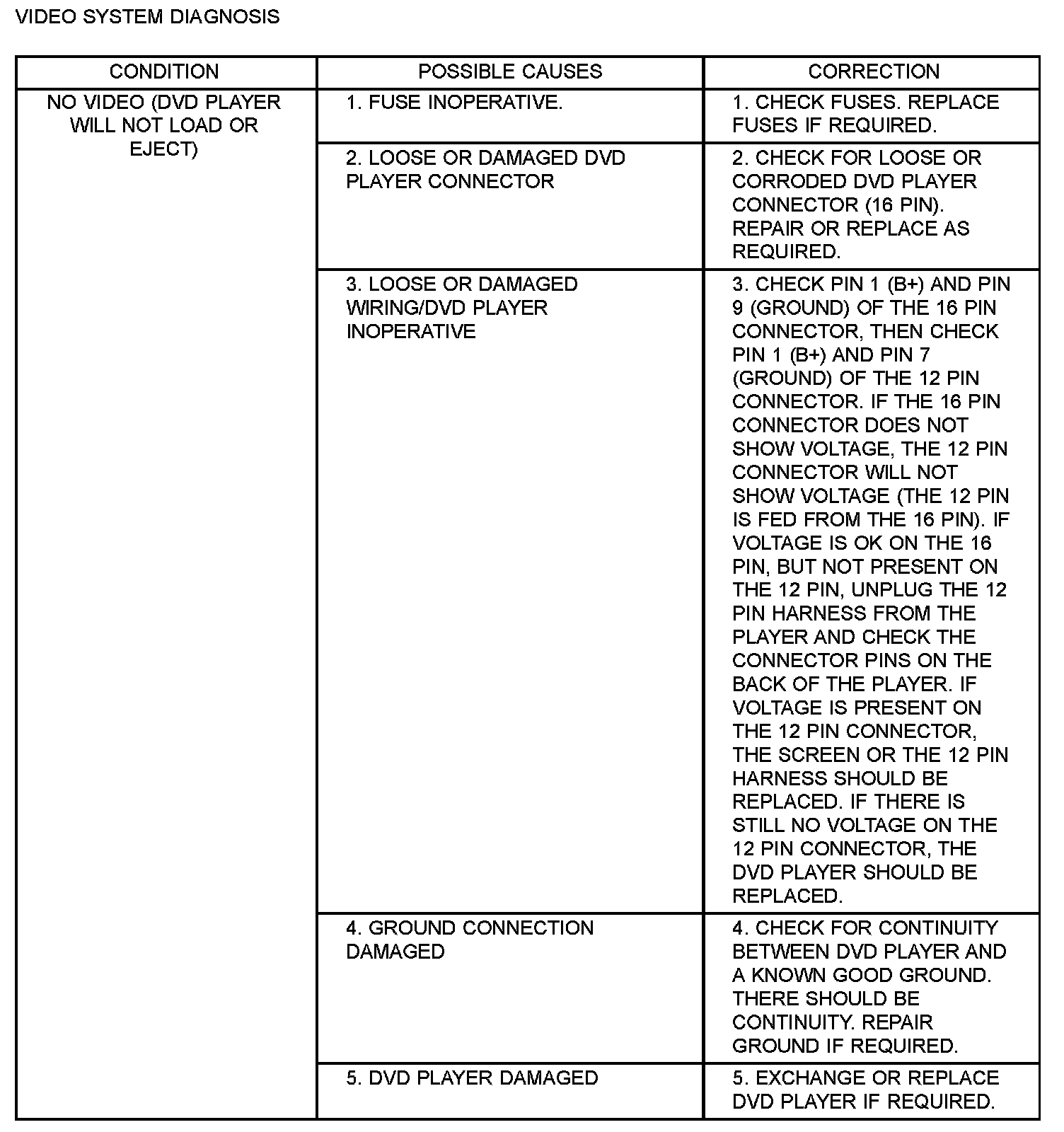 VIDEO SYSTEM DIAGNOSIS

| CONDITION | POSSIBLE CAUSES | CORRECTION |
|---|---|---|
| NO VIDEO (DVD PLAYER WILL NOT LOAD OR EJECT) | 1. FUSE INOPERATIVE. | 1. CHECK FUSES. REPLACE FUSES IF REQUIRED. |
| | 2. LOOSE OR DAMAGED DVD PLAYER CONNECTOR | 2. CHECK FOR LOOSE OR CORRODED DVD PLAYER CONNECTOR (16 PIN). REPAIR OR REPLACE AS REQUIRED. |
| | 3. LOOSE OR DAMAGED WIRING/DVD PLAYER INOPERATIVE | 3. CHECK PIN 1 (B+) AND PIN 9 (GROUND) OF THE 16 PIN CONNECTOR, THEN CHECK PIN 1 (B+) AND PIN 7 (GROUND) OF THE 12 PIN CONNECTOR. IF THE 16 PIN CONNECTOR DOES NOT SHOW VOLTAGE, THE 12 PIN CONNECTOR WILL NOT SHOW VOLTAGE (THE 12 PIN IS FED FROM THE 16 PIN). IF VOLTAGE IS OK ON THE 16 PIN, BUT NOT PRESENT ON THE 12 PIN, UNPLUG THE 12 PIN HARNESS FROM THE PLAYER AND CHECK THE CONNECTOR PINS ON THE BACK OF THE PLAYER. IF VOLTAGE IS PRESENT ON THE 12 PIN CONNECTOR, THE SCREEN OR THE 12 PIN HARNESS SHOULD BE REPLACED. IF THERE IS STILL NO VOLTAGE ON THE 12 PIN CONNECTOR, THE DVD PLAYER SHOULD BE REPLACED. |
| | 4. GROUND CONNECTION DAMAGED | 4. CHECK FOR CONTINUITY BETWEEN DVD PLAYER AND A KNOWN GOOD GROUND. THERE SHOULD BE CONTINUITY. REPAIR GROUND IF REQUIRED. |
| | 5. DVD PLAYER DAMAGED | 5. EXCHANGE OR REPLACE DVD PLAYER IF REQUIRED. |